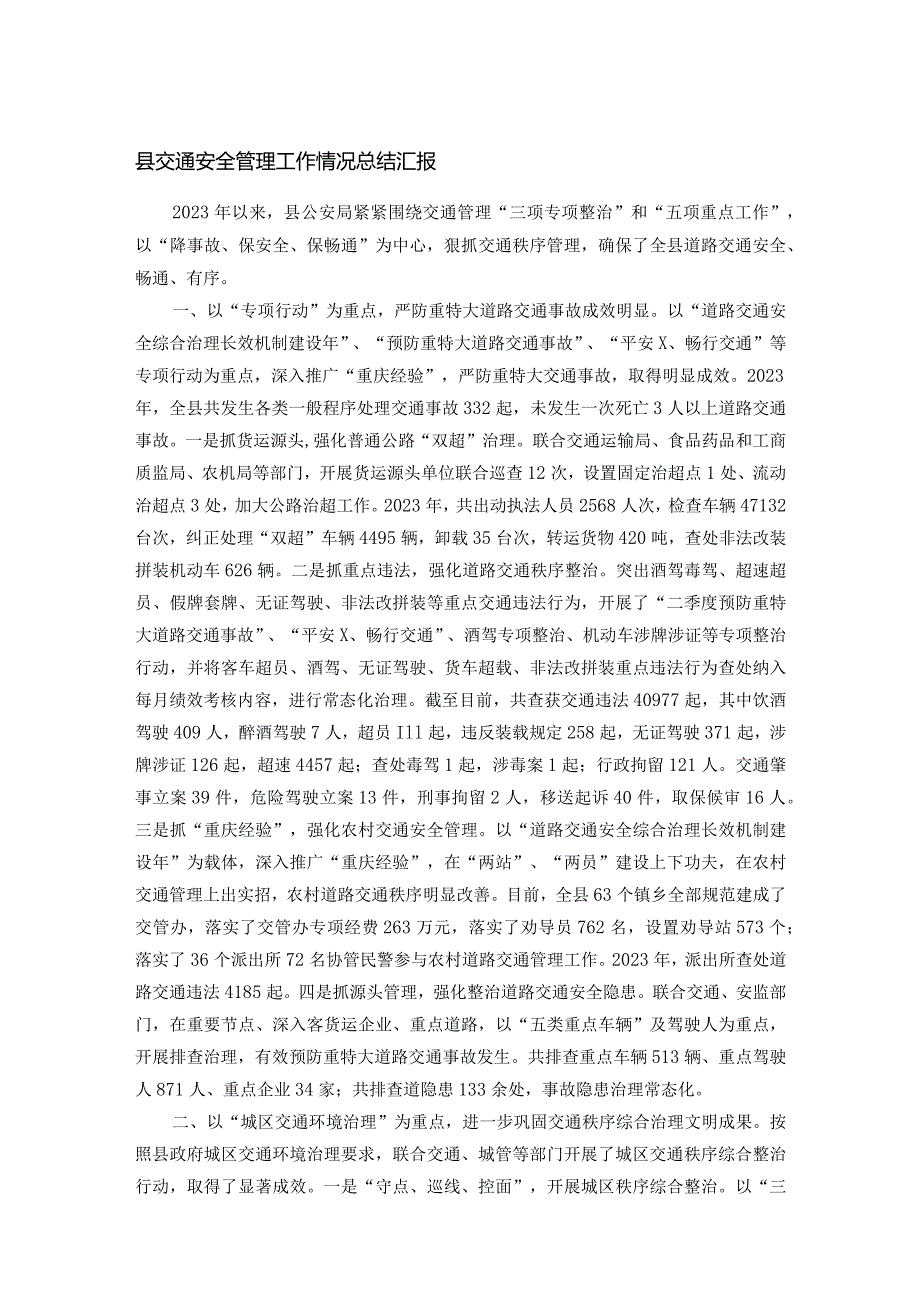 县交通安全管理工作情况总结汇报

2023年以来，县公安局紧紧围绕交通管理“三项专项整治”和“五项重点工作”，以“降事故、保安全、保畅通”为中心，狠抓交通秩序管理，确保了全县道路交通安全、畅通、有序。

一、以“专项行动”为重点，严防重特大道路交通事故成效明显。以“道路交通安全综合治理长效机制建设年”、“预防重特大道路交通事故”、“平安X、畅行交通”等专项行动为重点，深入推广“重庆经验”，严防重特大交通事故，取得明显成效。2023年，全县共发生各类一般程序处理交通事故332起，未发生一次死亡3人以上道路交通事故。一是抓货运源头，强化普通公路“双超”治理。联合交通运输局、食品药品和工商质监局、农机局等部门，开展货运源头单位联合巡查12次，设置固定治超点1处、流动治超点3处，加大公路治超工作。2023年，共出动执法人员2568人次，检查车辆47132台次，纠正处理“双超”车辆4495辆，卸载35台次，转运货物420吨，查处非法改装拼装机动车626辆。二是抓重点违法，强化道路交通秩序整治。突出酒驾毒驾、超速超员、假牌套牌、无证驾驶、非法改拼装等重点交通违法行为，开展了“二季度预防重特大道路交通事故”、“平安X、畅行交通”、酒驾专项整治、机动车涉牌涉证等专项整治行动，并将客车超员、酒驾、无证驾驶、货车超载、非法改拼装重点违法行为查处纳入每月绩效考核内容，进行常态化治理。截至目前，共查获交通违法40977起，其中饮酒驾驶409人，醉酒驾驶7人，超员111起，违反装载规定258起，无证驾驶371起，涉牌涉证126起，超速4457起；查处毒驾1起，涉毒案1起；行政拘留121人。交通肇事立案39件，危险驾驶立案13件，刑事拘留2人，移送起诉40件，取保候审16人。三是抓“重庆经验”，强化农村交通安全管理。以“道路交通安全综合治理长效机制建设年”为载体，深入推广“重庆经验”，在“两站”、“两员”建设上下功夫，在农村交通管理上出实招，农村道路交通秩序明显改善。目前，全县63个镇乡全部规范建成了交管办，落实了交管办专项经费263万元，落实了劝导员762名，设置劝导站573个；落实了36个派出所72名协管民警参与农村道路交通管理工作。2023年，派出所查处道路交通违法4185起。四是抓源头管理，强化整治道路交通安全隐患。联合交通、安监部门，在重要节点、深入客货运企业、重点道路，以“五类重点车辆”及驾驶人为重点，开展排查治理，有效预防重特大道路交通事故发生。共排查重点车辆513辆、重点驾驶人871人、重点企业34家；共排查道隐患133余处，事故隐患治理常态化。

二、以“城区交通环境治理”为重点，进一步巩固交通秩序综合治理文明成果。按照县政府城区交通环境治理要求，联合交通、城管等部门开展了城区交通秩序综合整治行动，取得了显著成效。一是“守点、巡线、控面”，开展城区秩序综合整治。以“三